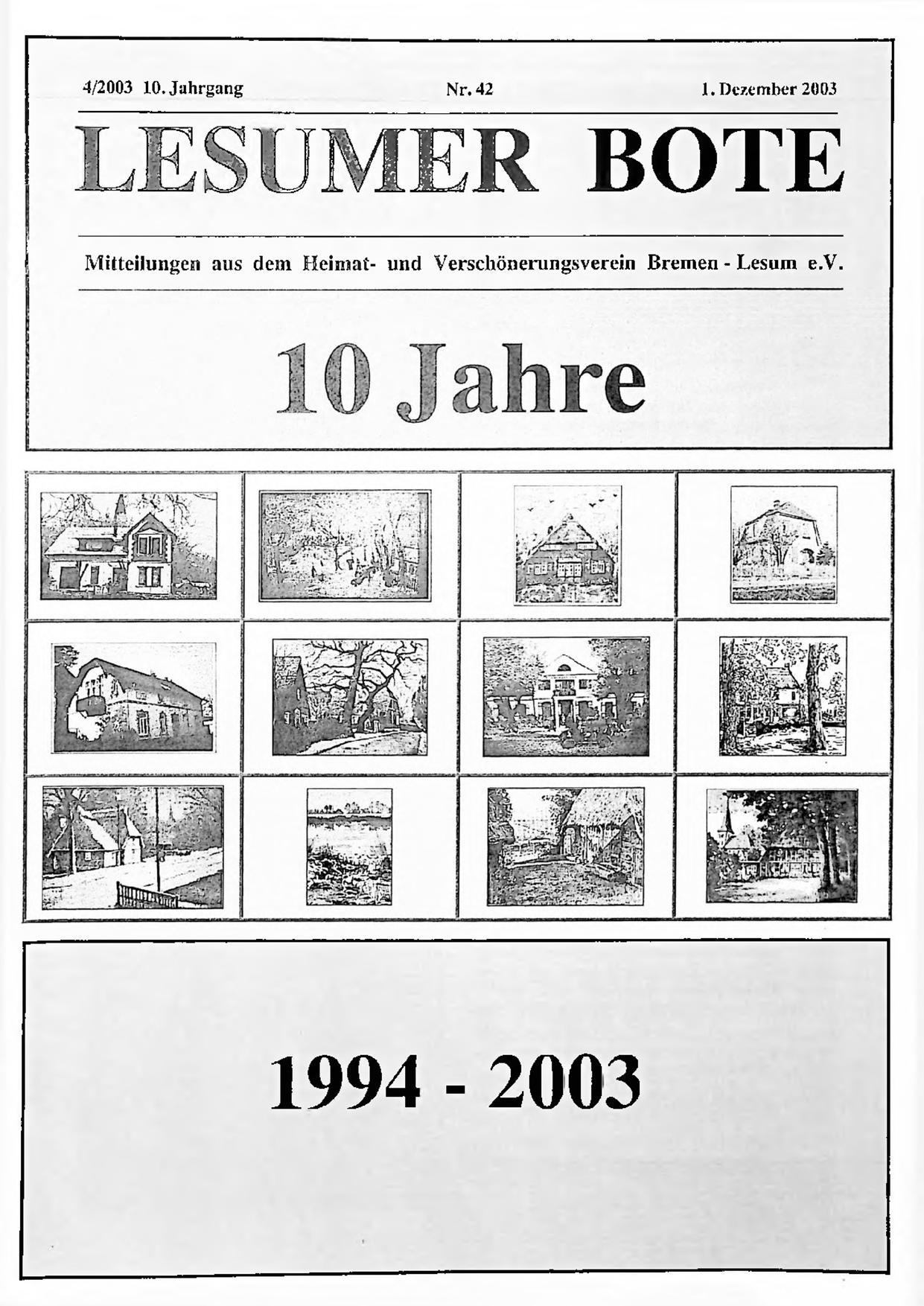 4/2003 10. Jahrgang Nr. 42 1. Dezember 2003

LESUMER BOTE

Mitteilungen aus dem Heimat- und Verschönerungsverein Bremen - Lesum e.V.

10 Jahre

1994 - 2003